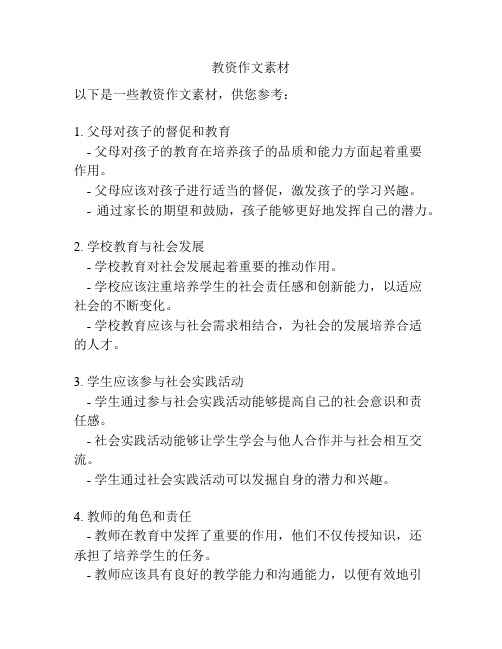 教资作文素材

以下是一些教资作文素材，供您参考：

1. 父母对孩子的督促和教育
- 父母对孩子的教育在培养孩子的品质和能力方面起着重要作用。
- 父母应该对孩子进行适当的督促，激发孩子的学习兴趣。
- 通过家长的期望和鼓励，孩子能够更好地发挥自己的潜力。

2. 学校教育与社会发展
- 学校教育对社会发展起着重要的推动作用。
- 学校应该注重培养学生的社会责任感和创新能力，以适应社会的不断变化。
- 学校教育应该与社会需求相结合，为社会的发展培养合适的人才。

3. 学生应该参与社会实践活动
- 学生通过参与社会实践活动能够提高自己的社会意识和责任感。
- 社会实践活动能够让学生学会与他人合作并与社会相互交流。
- 学生通过社会实践活动可以发掘自身的潜力和兴趣。

4. 教师的角色和责任
- 教师在教育中发挥了重要的作用，他们不仅传授知识，还承担了培养学生的任务。
- 教师应该具有良好的教学能力和沟通能力，以便有效地引